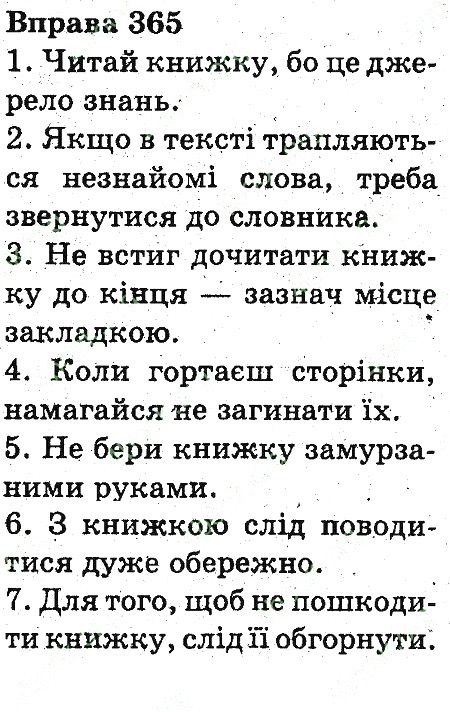 Вправа 365
1. Читай книжку, бо це джерело знань.
2. Якщо в тексті трапляються незнайомі слова, треба звернутися до словника.
3. Не встиг дочитати книжку до кінця — зазнач місце закладкою.
4. Коли гортаєш сторінки, намагайся не загинати їх.
5. Не бери книжку замурзаними руками.
6. З книжкою слід поводитися дуже обережно.
7. Для того, щоб не пошкодити книжку, слід її обгорнути.